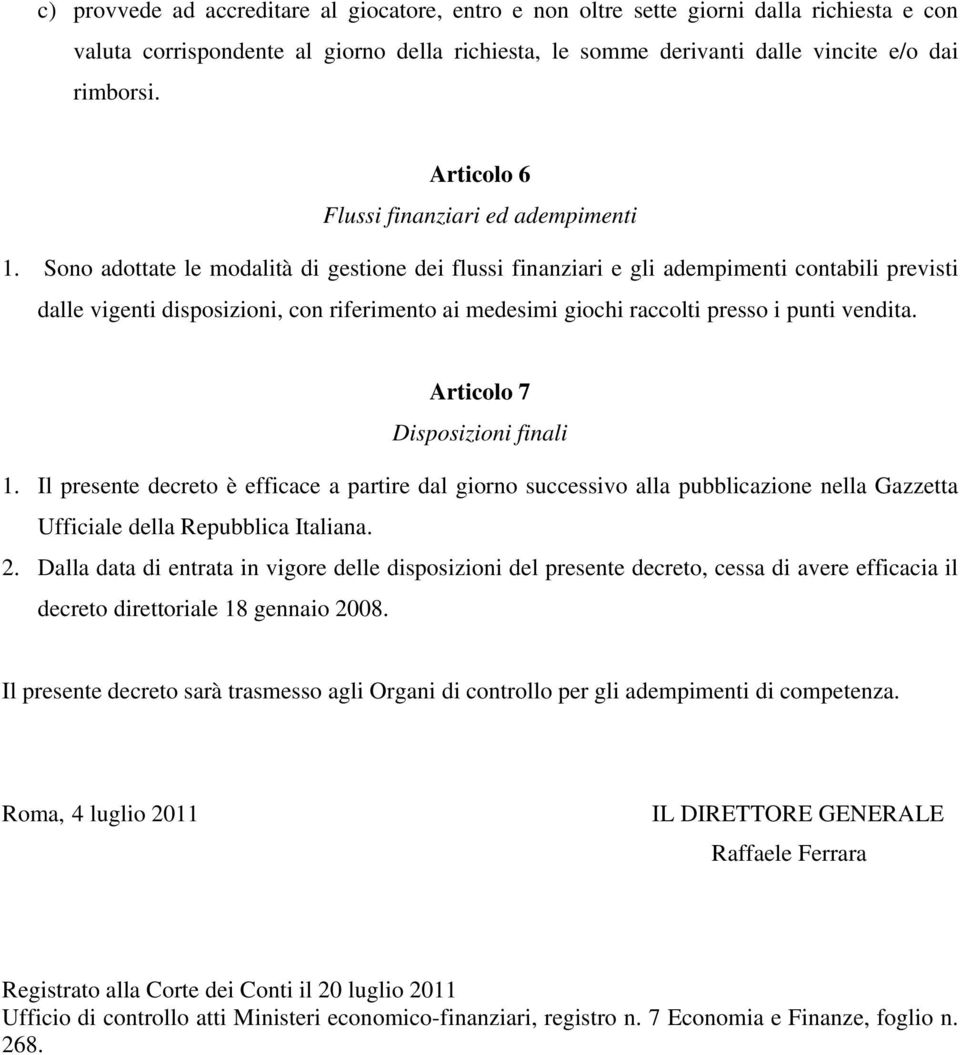 c) provvede ad accreditare al giocatore, entro e non oltre sette giorni dalla richiesta e con valuta corrispondente al giorno della richiesta, le somme derivanti dalle vincite e/o dai rimborsi.

Articolo 6
Flussi finanziari ed adempimenti

1. Sono adottate le modalità di gestione dei flussi finanziari e gli adempimenti contabili previsti dalle vigenti disposizioni, con riferimento ai medesimi giochi raccolti presso i punti vendita.

Articolo 7
Disposizioni finali

1. Il presente decreto è efficace a partire dal giorno successivo alla pubblicazione nella Gazzetta Ufficiale della Repubblica Italiana.

2. Dalla data di entrata in vigore delle disposizioni del presente decreto, cessa di avere efficacia il decreto direttoriale 18 gennaio 2008.

Il presente decreto sarà trasmesso agli Organi di controllo per gli adempimenti di competenza.

Roma, 4 luglio 2011

IL DIRETTORE GENERALE
Raffaele Ferrara

Registrato alla Corte dei Conti il 20 luglio 2011
Ufficio di controllo atti Ministeri economico-finanziari, registro n. 7 Economia e Finanze, foglio n. 268.